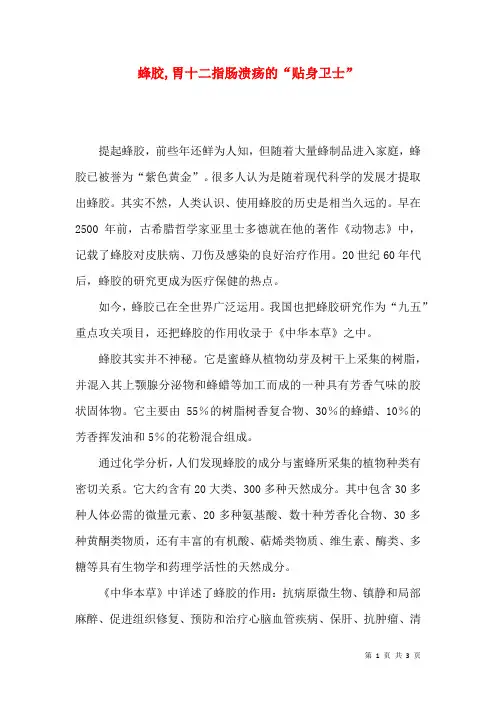 蜂胶,胃十二指肠溃疡的“贴身卫士”

提起蜂胶，前些年还鲜为人知，但随着大量蜂制品进入家庭，蜂胶已被誉为“紫色黄金”。很多人认为是随着现代科学的发展才提取出蜂胶。其实不然，人类认识、使用蜂胶的历史是相当久远的。早在2500 年前，古希腊哲学家亚里士多德就在他的著作《动物志》中，记载了蜂胶对皮肤病、刀伤及感染的良好治疗作用。20世纪60年代后，蜂胶的研究更成为医疗保健的热点。

如今，蜂胶已在全世界广泛运用。我国也把蜂胶研究作为“九五”重点攻关项目，还把蜂胶的作用收录于《中华本草》之中。

蜂胶其实并不神秘。它是蜜蜂从植物幼芽及树干上采集的树脂，并混入其上颚腺分泌物和蜂蜡等加工而成的一种具有芳香气味的胶状固体物。它主要由 55%的树脂树香复合物、30%的蜂蜡、10%的芳香挥发油和5%的花粉混合组成。

通过化学分析，人们发现蜂胶的成分与蜜蜂所采集的植物种类有密切关系。它大约含有20大类、300多种天然成分。其中包含30多种人体必需的微量元素、20多种氨基酸、数十种芳香化合物、30多种黄酮类物质，还有丰富的有机酸、萜烯类物质、维生素、酶类、多糖等具有生物学和药理学活性的天然成分。

《中华本草》中详述了蜂胶的作用：抗病原微生物、镇静和局部麻醉、促进组织修复、预防和治疗心脑血管疾病、保肝、抗肿瘤、清

第 1 页 共 3 页